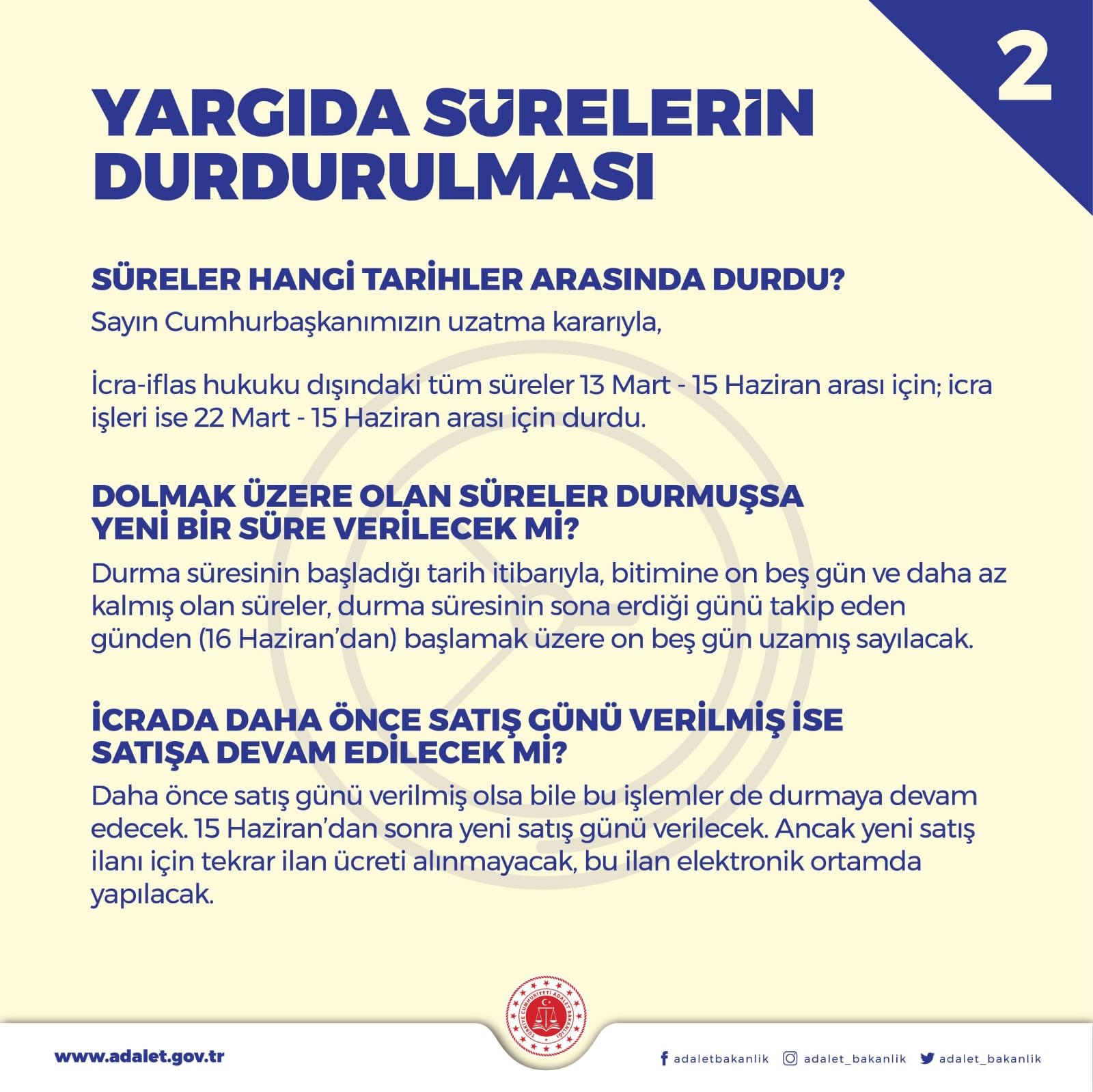 2

YARGIDA SÜRELERİN DURDURULMASI

SÜRELER HANGİ TARİHLER ARASINDA DURDU?

Sayın Cumhurbaşkanımızın uzatma kararıyla,

İcra-iflas hukuku dışındaki tüm süreler 13 Mart - 15 Haziran arası için; icra işleri ise 22 Mart - 15 Haziran arası için durdu.

DOLMAK ÜZERE OLAN SÜRELER DURMUŞSA YENİ BİR SÜRE VERİLECEK Mİ?

Durma süresinin başladığı tarih itibarıyla, bitimine on beş gün ve daha az kalmış olan süreler, durma süresinin sona erdiği günü takip eden günden (16 Haziran'dan) başlamak üzere on beş gün uzamış sayılacak.

İCRADA DAHA ÖNCE SATIŞ GÜNÜ VERİLMİŞ İSE SATIŞA DEVAM EDİLECEK Mİ?

Daha önce satış günü verilmiş olsa bile bu işlemler de durmaya devam edecek. 15 Haziran'dan sonra yeni satış günü verilecek. Ancak yeni satış ilanı için tekrar ilan ücreti alınmayacak, bu ilan elektronik ortamda yapılacak.

TÜRKİYE CUMHURİYETİ ADALET BAKANLIĞI

www.adalet.gov.tr

adaletbakanlik adalet_bakanlik adalet_bakanlik